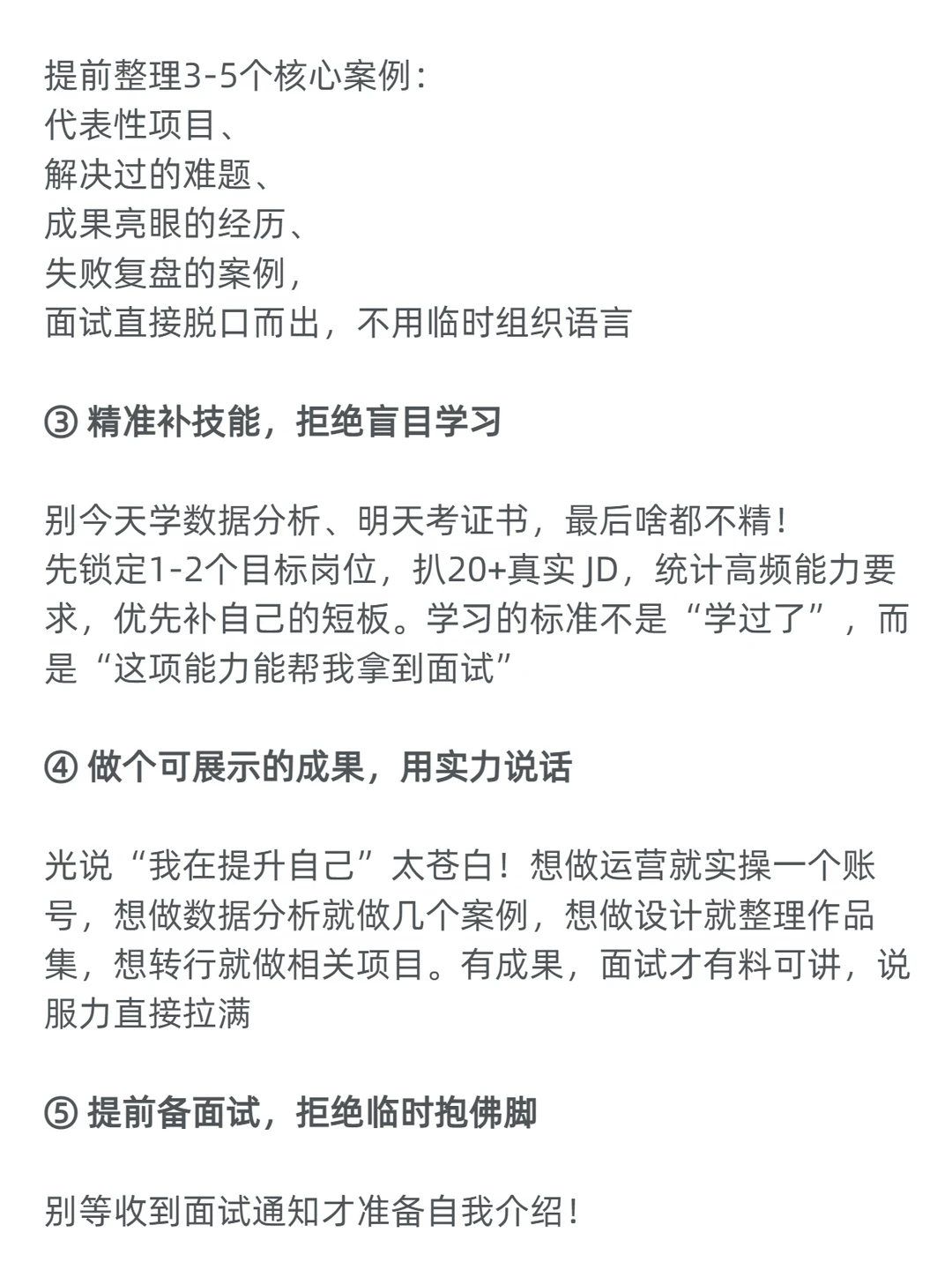 提前整理3-5个核心案例：
代表性项目、
解决过的难题、
成果亮眼的经历、
失败复盘的案例，
面试直接脱口而出，不用临时组织语言

③ 精准补技能，拒绝盲目学习

别今天学数据分析、明天考证书，最后啥都不精！
先锁定1-2个目标岗位，扒20+真实 JD，统计高频能力要求，优先补自己的短板。学习的标准不是“学过了”，而是“这项能力能帮我拿到面试”

④ 做个可展示的成果，用实力说话

光说“我在提升自己”太苍白！想做运营就实操一个账号，想做数据分析就做几个案例，想做设计就整理作品集，想转行就做相关项目。有成果，面试才有料可讲，说服力直接拉满

⑤ 提前备面试，拒绝临时抱佛脚

别等收到面试通知才准备自我介绍！